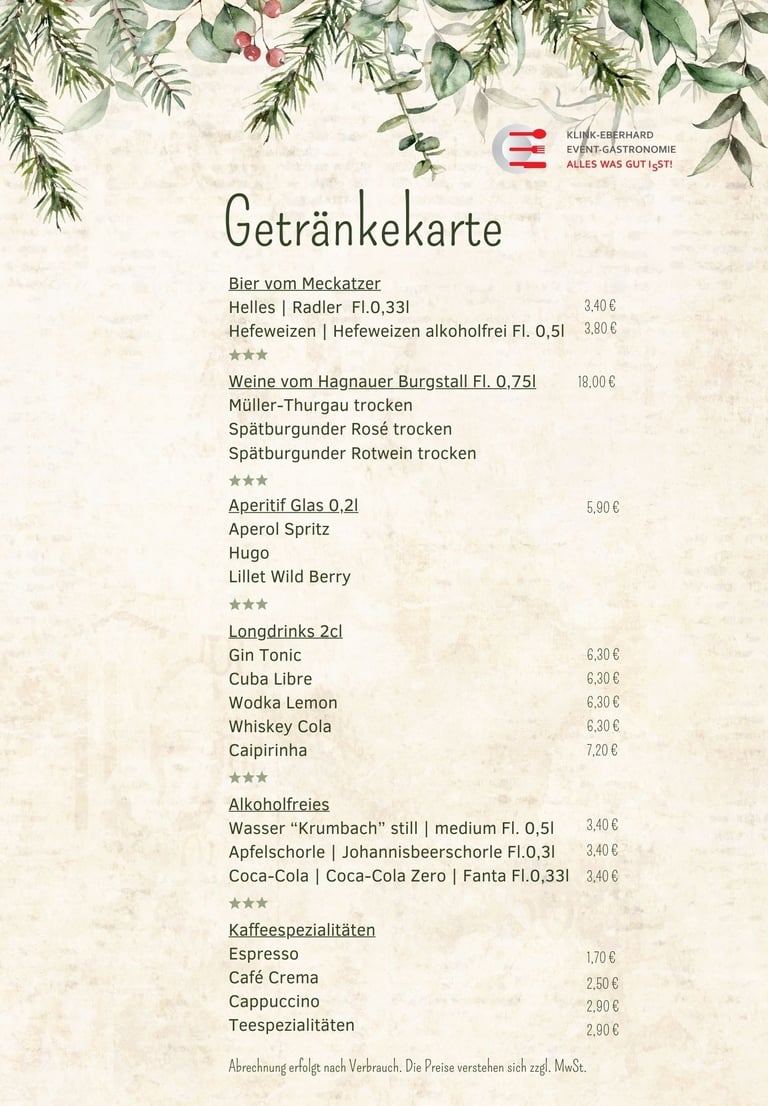 KLINK-EBERHARD
EVENT-GASTRONOMIE
ALLES WAS GUT ISST!

Getränkekarte

Bier vom Meckatzer
Helles | Radler Fl.0,33l 3,40 €
Hefeweizen | Hefeweizen alkoholfrei Fl. 0,5l 3,80 €

★★★

Weine vom Hagnauer Burgstall Fl. 0,75l 18,00 €
Müller-Thurgau trocken
Spätburgunder Rosé trocken
Spätburgunder Rotwein trocken

★★★

Aperitif Glas 0,2l 5,90 €
Aperol Spritz
Hugo
Lillet Wild Berry

★★★

Longdrinks 2cl
Gin Tonic 6,30 €
Cuba Libre 6,30 €
Wodka Lemon 6,30 €
Whiskey Cola 6,30 €
Caipirinha 7,20 €

★★★

Alkoholfreies
Wasser “Krumbach” still | medium Fl. 0,5l 3,40 €
Apfelschorle | Johannisbeerschorle Fl.0,3l 3,40 €
Coca-Cola | Coca-Cola Zero | Fanta Fl.0,33l 3,40 €

★★★

Kaffeespezialitäten
Espresso 1,70 €
Café Crema 2,50 €
Cappuccino 2,90 €
Teespezialitäten 2,90 €

Abrechnung erfolgt nach Verbrauch. Die Preise verstehen sich zzgl. MwSt.